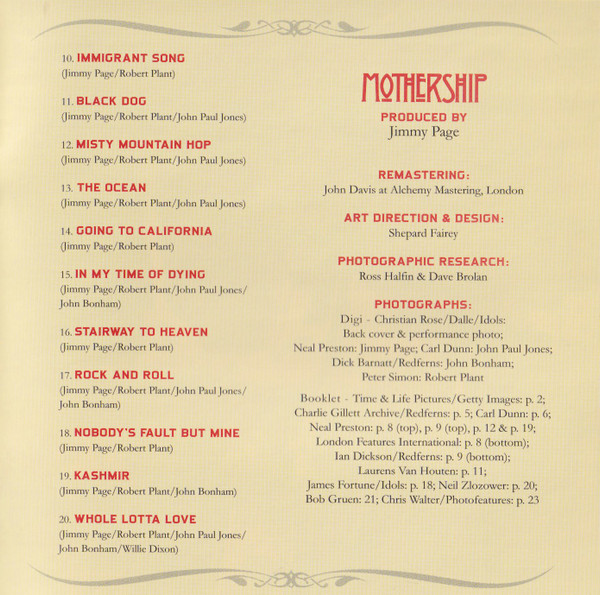 10. IMMIGRANT SONG
(Jimmy Page/Robert Plant)

11. BLACK DOG
(Jimmy Page/Robert Plant/John Paul Jones)

12. MISTY MOUNTAIN HOP
(Jimmy Page/Robert Plant/John Paul Jones)

13. THE OCEAN
(Jimmy Page/Robert Plant/John Paul Jones)

14. GOING TO CALIFORNIA
(Jimmy Page/Robert Plant)

15. IN MY TIME OF DYING
(Jimmy Page/Robert Plant/John Paul Jones/John Bonham)

16. STAIRWAY TO HEAVEN
(Jimmy Page/Robert Plant)

17. ROCK AND ROLL
(Jimmy Page/Robert Plant/John Paul Jones/John Bonham)

18. NOBODY'S FAULT BUT MINE
(Jimmy Page/Robert Plant)

19. KASHMIR
(Jimmy Page/Robert Plant/John Bonham)

20. WHOLE LOTTA LOVE
(Jimmy Page/Robert Plant/John Paul Jones/John Bonham/Willie Dixon)

MOTHERSHIP

PRODUCED BY
Jimmy Page

REMASTERING:
John Davis at Alchemy Mastering, London

ART DIRECTION & DESIGN:
Shepard Fairey

PHOTOGRAPHIC RESEARCH:
Ross Halfin & Dave Brolan

PHOTOGRAPHS:
Digi - Christian Rose/Dalle/Idols:
Back cover & performance photo;
Neal Preston: Jimmy Page; Carl Dunn: John Paul Jones;
Dick Barnatt/Redferns: John Bonham;
Peter Simon: Robert Plant

Booklet - Time & Life Pictures/Getty Images: p. 2;
Charlie Gillett Archive/Redferns: p. 5; Carl Dunn: p. 6;
Neal Preston: p. 8 (top), p. 9 (top), p. 12 & p. 19;
London Features International: p. 8 (bottom);
Ian Dickson/Redferns: p. 9 (bottom);
Laurens Van Houten: p. 11;
James Fortune/Idols: p. 18; Neil Zlozower: p. 20;
Bob Gruen: 21; Chris Walter/Photofeatures: p. 23